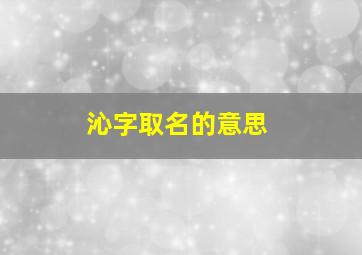 沁字取名的意思